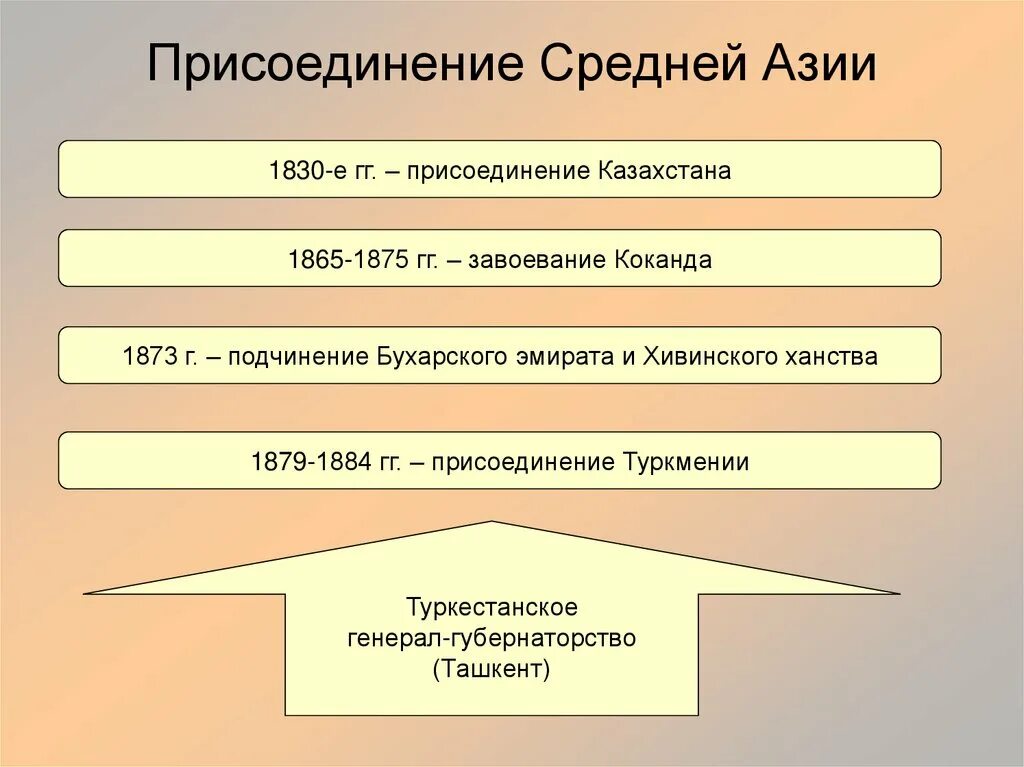 Присоединение Средней Азии

1830-е гг. – присоединение Казахстана

1865-1875 гг. – завоевание Коканда

1873 г. – подчинение Бухарского эмирата и Хивинского ханства

1879-1884 гг. – присоединение Туркмении

Туркестанское генерал-губернаторство (Ташкент)